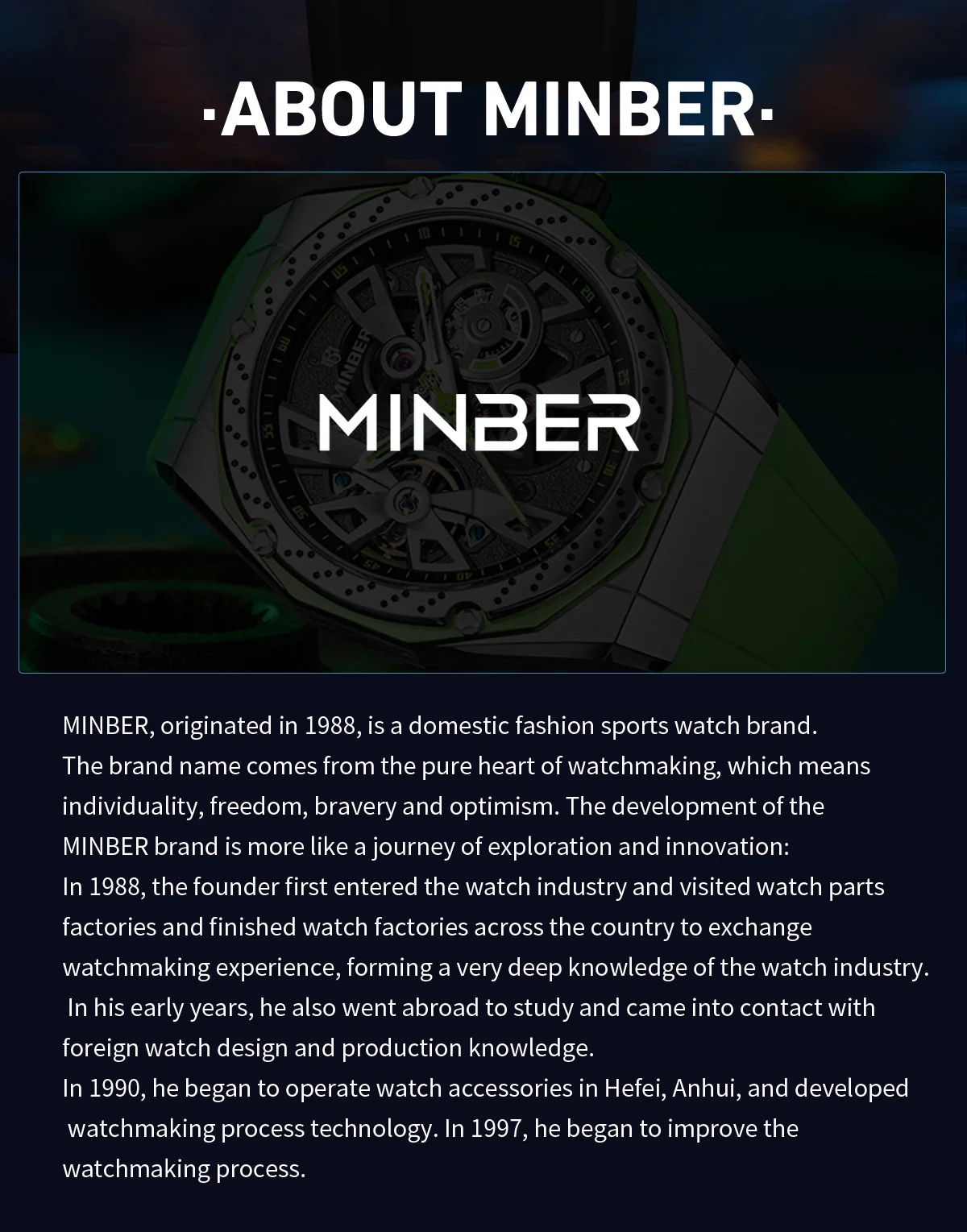 ·ABOUT MINBER·

MINBER

MINBER, originated in 1988, is a domestic fashion sports watch brand.
The brand name comes from the pure heart of watchmaking, which means individuality, freedom, bravery and optimism. The development of the MINBER brand is more like a journey of exploration and innovation:
In 1988, the founder first entered the watch industry and visited watch parts factories and finished watch factories across the country to exchange watchmaking experience, forming a very deep knowledge of the watch industry. In his early years, he also went abroad to study and came into contact with foreign watch design and production knowledge.
In 1990, he began to operate watch accessories in Hefei, Anhui, and developed watchmaking process technology. In 1997, he began to improve the watchmaking process.